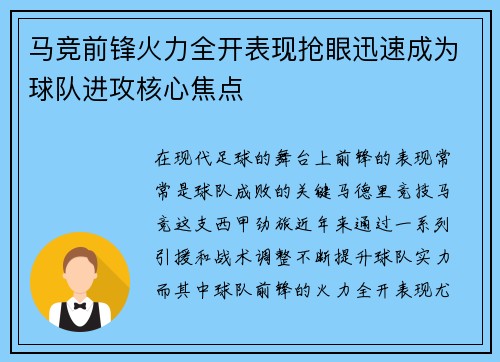 马竞前锋火力全开表现抢眼迅速成为球队进攻核心焦点

在现代足球的舞台上前锋的表现常常是球队成败的关键马德里竞技马竞这支西甲劲旅近年来通过一系列引援和战术调整不断提升球队实力而其中球队前锋的火力全开表现尤